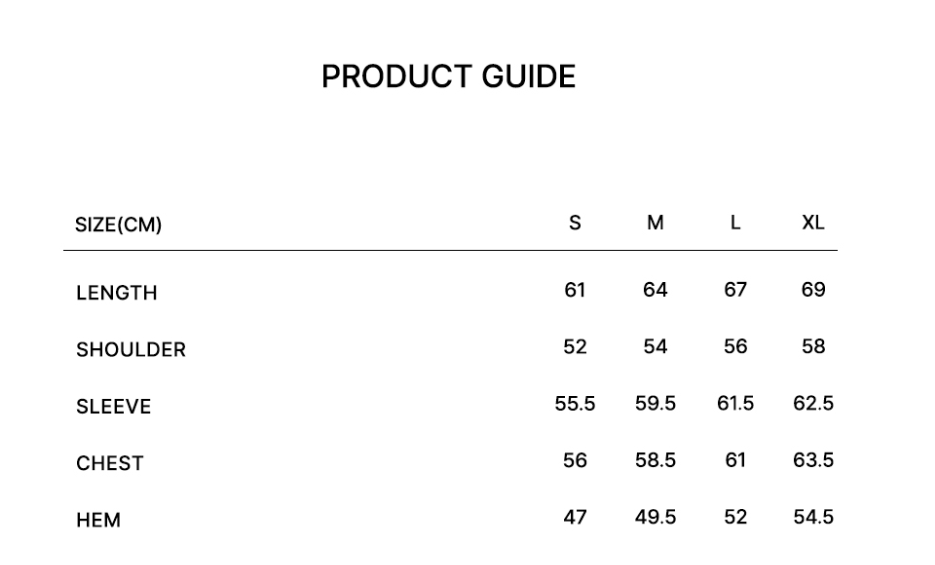 PRODUCT GUIDE

| SIZE(CM) | S | M | L | XL |
|---|---|---|---|---|
| LENGTH | 61 | 64 | 67 | 69 |
| SHOULDER | 52 | 54 | 56 | 58 |
| SLEEVE | 55.5 | 59.5 | 61.5 | 62.5 |
| CHEST | 56 | 58.5 | 61 | 63.5 |
| HEM | 47 | 49.5 | 52 | 54.5 |